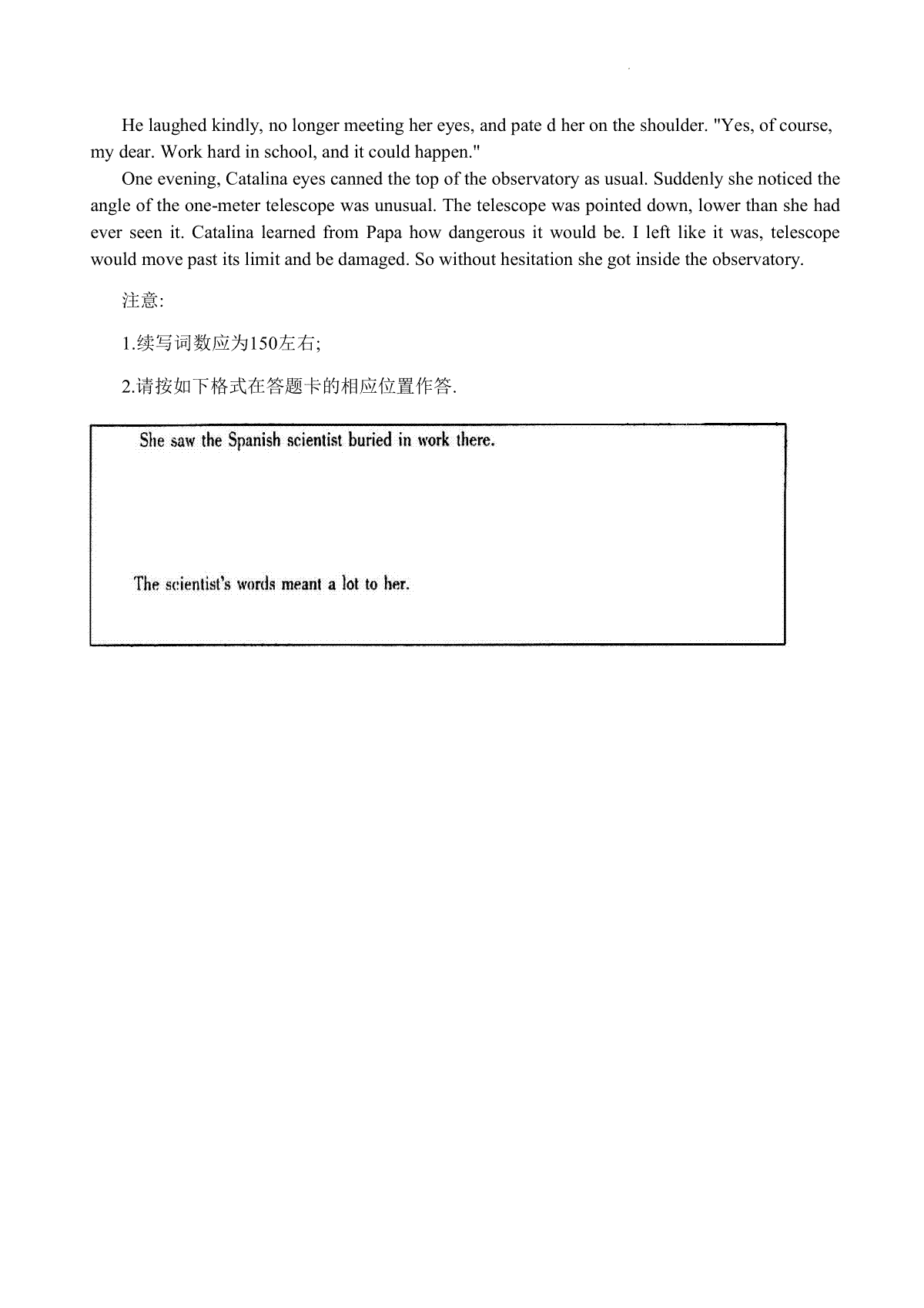 He laughed kindly, no longer meeting her eyes, and pate d her on the shoulder. "Yes, of course, my dear. Work hard in school, and it could happen."

One evening, Catalina eyes canned the top of the observatory as usual. Suddenly she noticed the angle of the one-meter telescope was unusual. The telescope was pointed down, lower than she had ever seen it. Catalina learned from Papa how dangerous it would be. I left like it was, telescope would move past its limit and be damaged. So without hesitation she got inside the observatory.

注意:

1.续写词数应为150左右;

2.请按如下格式在答题卡的相应位置作答.

She saw the Spanish scientist buried in work there.

The scientist's words meant a lot to her.